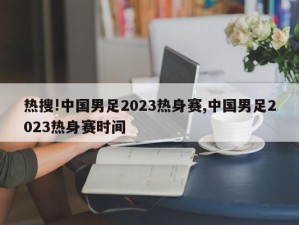 热搜!中国男足2023热身赛,中国男足2023热身赛时间